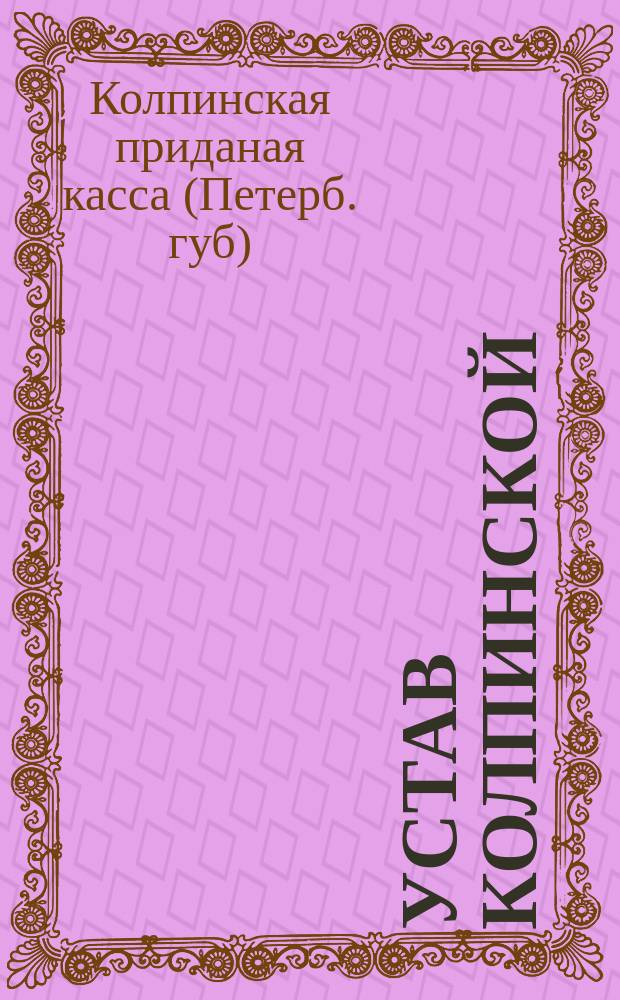 Колпинская приданая касса (Петерб. губ)

УСТАВ КОЛПИНСКОЙ